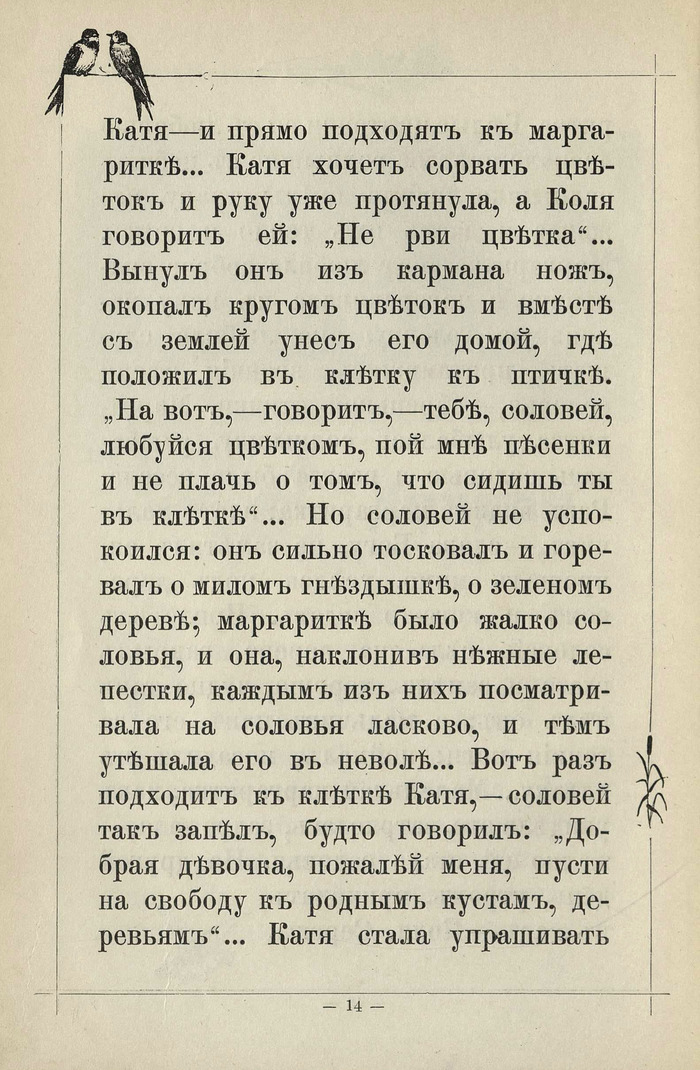 Катя—и прямо подходятъ къ маргариткѣ... Катя хочетъ сорвать цвѣтокъ и руку уже протянула, а Коля говоритъ ей: „Не рви цвѣтка“... Вынулъ онъ изъ кармана ножъ, окопалъ кругомъ цвѣтокъ и вмѣстѣ съ землей унесъ его домой, гдѣ положилъ въ клѣтку къ птичкѣ. „На вотъ,—говоритъ,—тебѣ, соловей, любуйся цвѣткомъ, пой мнѣ пѣсенки и не плачь о томъ, что сидишь ты въ клѣткѣ“... Но соловей не успокоился: онъ сильно тосковалъ и горевалъ о миломъ гнѣздышкѣ, о зеленомъ деревѣ; маргариткѣ было жалко соловья, и она, наклонивъ нѣжные лепестки, каждымъ изъ нихъ посматривала на соловья ласково, и тѣмъ утѣшала его въ неволѣ... Вотъ разъ подходитъ къ клѣткѣ Катя,—соловей такъ запѣлъ, будто говорилъ: „Добрая дѣвочка, пожалѣй меня, пусти на свободу къ роднымъ кустамъ, деревьямъ“... Катя стала упрашивать

— 14 —